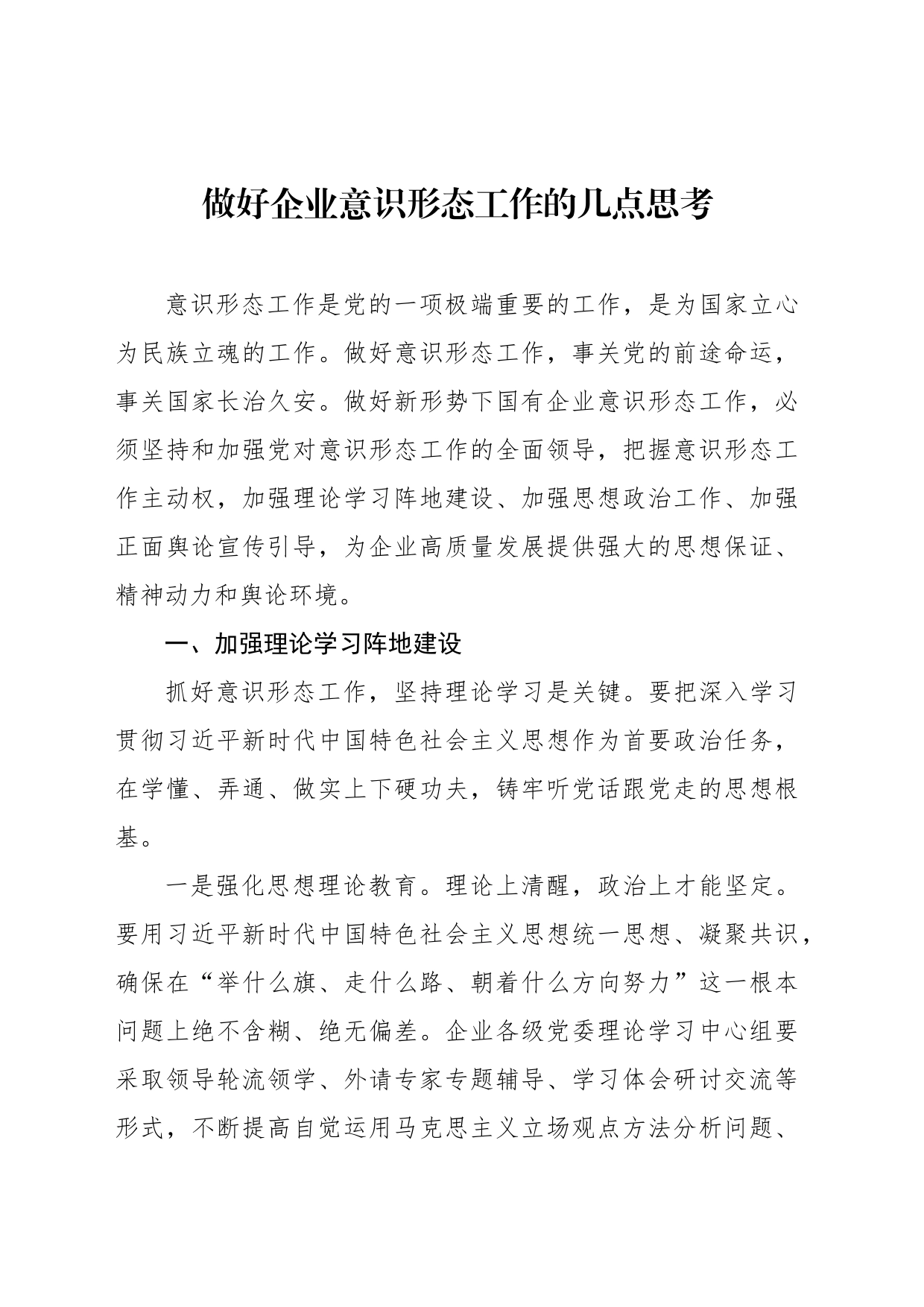 做好企业意识形态工作的几点思考

意识形态工作是党的一项极端重要的工作，是为国家立心为民族立魂的工作。做好意识形态工作，事关党的前途命运，事关国家长治久安。做好新形势下国有企业意识形态工作，必须坚持和加强党对意识形态工作的全面领导，把握意识形态工作主动权，加强理论学习阵地建设、加强思想政治工作、加强正面舆论宣传引导，为企业高质量发展提供强大的思想保证、精神动力和舆论环境。

一、加强理论学习阵地建设

抓好意识形态工作，坚持理论学习是关键。要把深入学习贯彻习近平新时代中国特色社会主义思想作为首要政治任务，在学懂、弄通、做实上下硬功夫，铸牢听党话跟党走的思想根基。

一是强化思想理论教育。理论上清醒，政治上才能坚定。要用习近平新时代中国特色社会主义思想统一思想、凝聚共识，确保在“举什么旗、走什么路、朝着什么方向努力”这一根本问题上绝不含糊、绝无偏差。企业各级党委理论学习中心组要采取领导轮流领学、外请专家专题辅导、学习体会研讨交流等形式，不断提高自觉运用马克思主义立场观点方法分析问题、